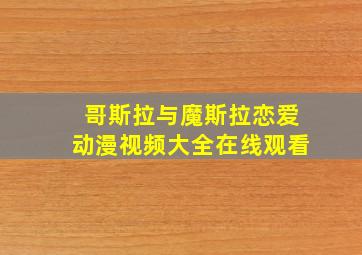 哥斯拉与魔斯拉恋爱
动漫视频大全在线观看